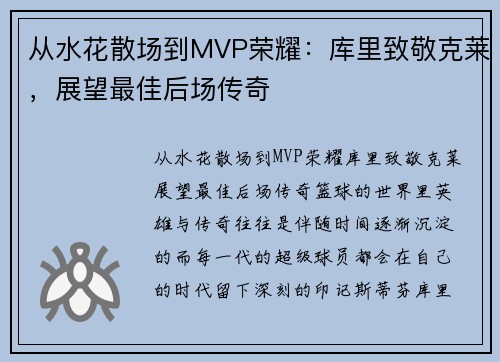 从水花散场到MVP荣耀：库里致敬克莱，展望最佳后场传奇

从水花散场到MVP荣耀库里致敬克莱展望最佳后场传奇篮球的世界里英雄与传奇往往是伴随时间逐渐沉淀的而每一代的超级球员都会在自己的时代留下深刻的印记斯蒂芬库里